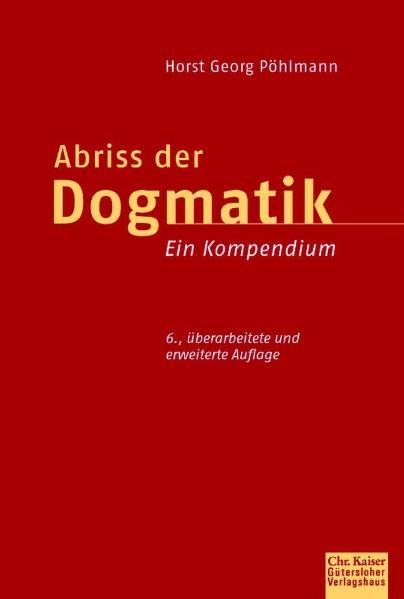 Horst Georg Pöhlmann

Abriss der
Dogmatik
Ein Kompendium

6., überarbeitete und erweiterte Auflage

Chr. Kaiser
Gütersloher
Verlagshaus